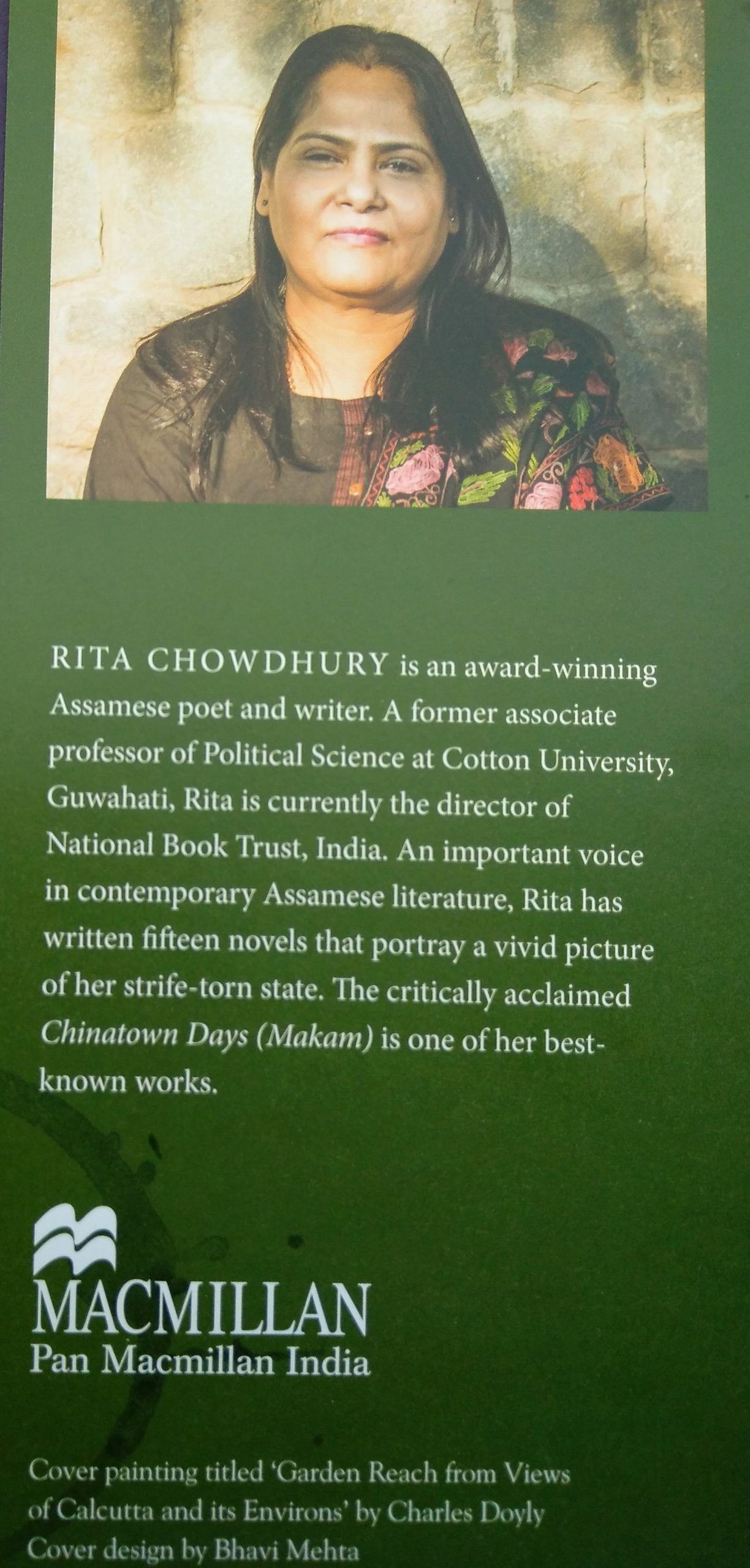 RITA CHOWDHURY is an award-winning Assamese poet and writer. A former associate professor of Political Science at Cotton University, Guwahati, Rita is currently the director of National Book Trust, India. An important voice in contemporary Assamese literature, Rita has written fifteen novels that portray a vivid picture of her strife-torn state. The critically acclaimed Chinatown Days (Makam) is one of her best-known works.

MACMILLAN
Pan Macmillan India

Cover painting titled 'Garden Reach from Views of Calcutta and its Environs' by Charles Doyly
Cover design by Bhavi Mehta